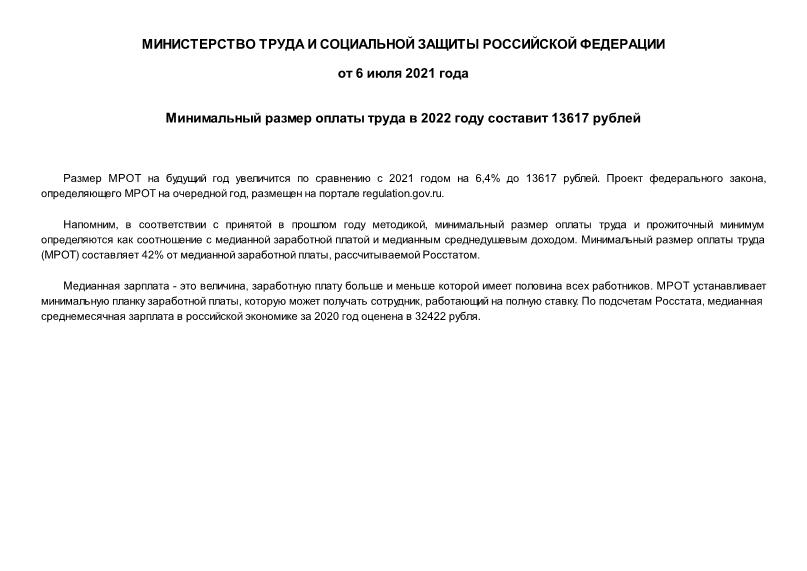 МИНИСТЕРСТВО ТРУДА И СОЦИАЛЬНОЙ ЗАЩИТЫ РОССИЙСКОЙ ФЕДЕРАЦИИ

от 6 июля 2021 года

Минимальный размер оплаты труда в 2022 году составит 13617 рублей

Размер МРОТ на будущий год увеличится по сравнению с 2021 годом на 6,4% до 13617 рублей. Проект федерального закона, определяющего МРОТ на очередной год, размещен на портале regulation.gov.ru.

Напомним, в соответствии с принятой в прошлом году методикой, минимальный размер оплаты труда и прожиточный минимум определяются как соотношение с медианной заработной платой и медианным среднедушевым доходом. Минимальный размер оплаты труда (МРОТ) составляет 42% от медианной заработной платы, рассчитываемой Росстатом.

Медианная зарплата - это величина, заработную плату больше и меньше которой имеет половина всех работников. МРОТ устанавливает минимальную планку заработной платы, которую может получать сотрудник, работающий на полную ставку. По подсчетам Росстата, медианная среднемесячная зарплата в российской экономике за 2020 год оценена в 32422 рубля.